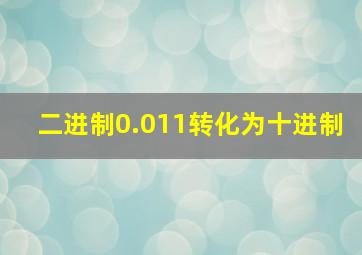 二进制0.011转化为十进制